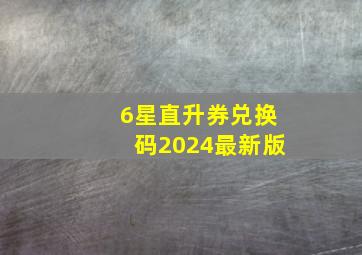 6星直升券兑换码2024最新版